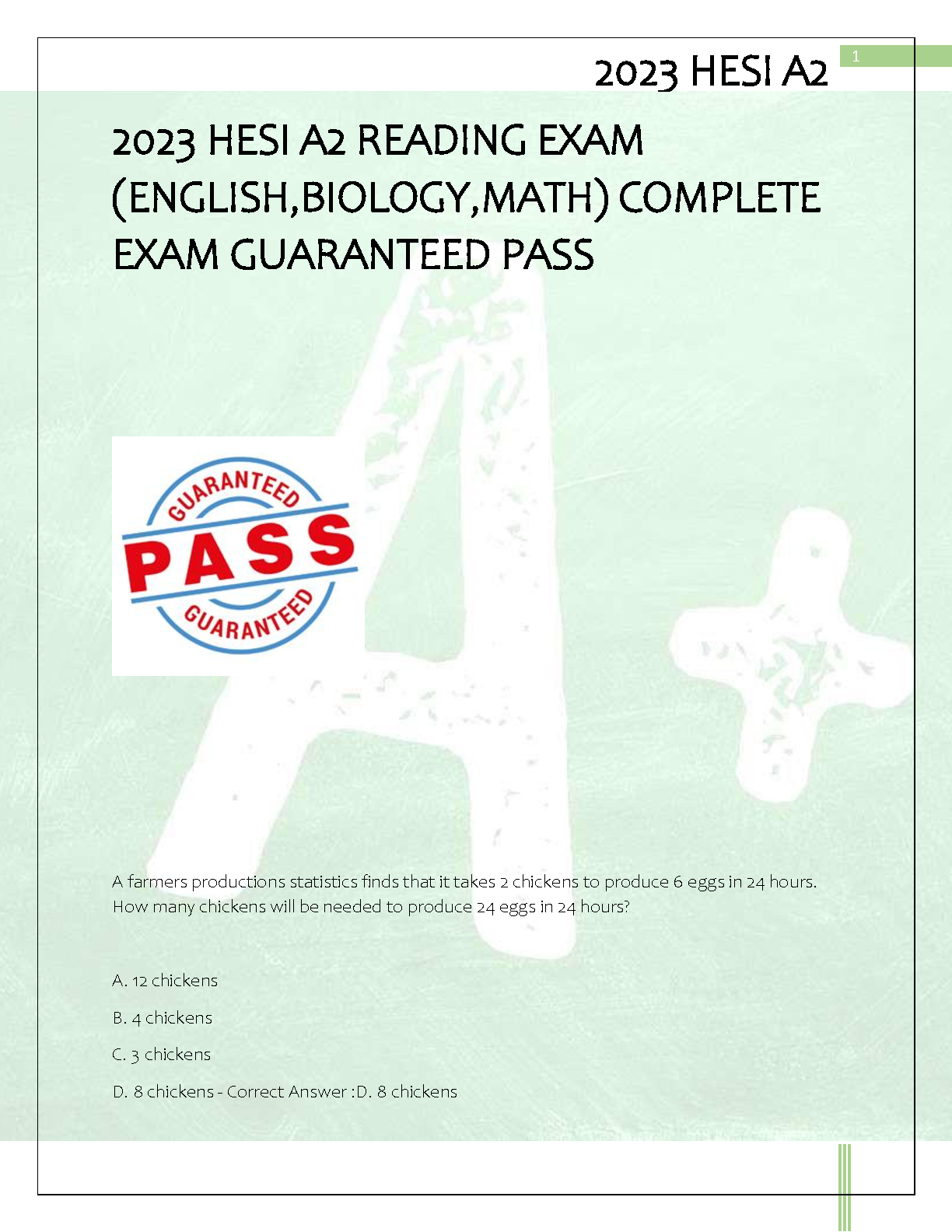 2023 HESI A2

1

2023 HESI A2 READING EXAM (ENGLISH,BIOLOGY,MATH) COMPLETE EXAM GUARANTEED PASS

GUARANTEED
PASS
GUARANTEED

A farmers productions statistics finds that it takes 2 chickens to produce 6 eggs in 24 hours. How many chickens will be needed to produce 24 eggs in 24 hours?

A. 12 chickens

B. 4 chickens

C. 3 chickens

D. 8 chickens - Correct Answer :D. 8 chickens